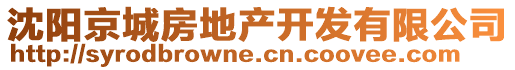 沈阳京城房地产开发有限公司
http://syrodbrowne.cn.coovee.com